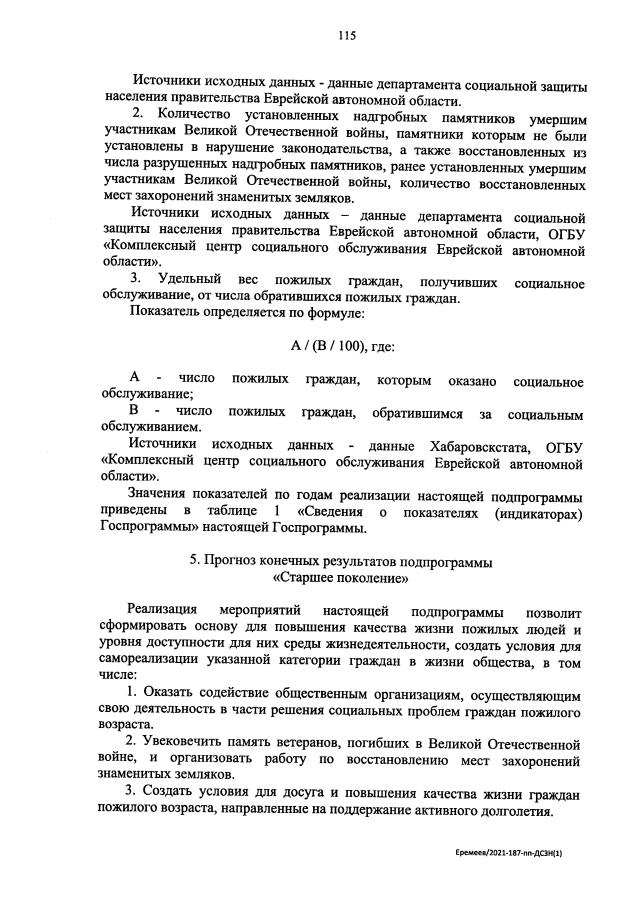 115

Источники исходных данных - данные департамента социальной защиты населения правительства Еврейской автономной области.

2. Количество установленных надгробных памятников умершим участникам Великой Отечественной войны, памятники которым не были установлены в нарушение законодательства, а также восстановленных из числа разрушенных надгробных памятников, ранее установленных умершим участникам Великой Отечественной войны, количество восстановленных мест захоронений знаменитых земляков.

Источники исходных данных – данные департамента социальной защиты населения правительства Еврейской автономной области, ОГБУ «Комплексный центр социального обслуживания Еврейской автономной области».

3. Удельный вес пожилых граждан, получивших социальное обслуживание, от числа обратившихся пожилых граждан.

Показатель определяется по формуле:

А / (В / 100), где:

А - число пожилых граждан, которым оказано социальное обслуживание;

В - число пожилых граждан, обратившимся за социальным обслуживанием.

Источники исходных данных - данные Хабаровскстата, ОГБУ «Комплексный центр социального обслуживания Еврейской автономной области».

Значения показателей по годам реализации настоящей подпрограммы приведены в таблице 1 «Сведения о показателях (индикаторах) Госпрограммы» настоящей Госпрограммы.

5. Прогноз конечных результатов подпрограммы «Старшее поколение»

Реализация мероприятий настоящей подпрограммы позволит сформировать основу для повышения качества жизни пожилых людей и уровня доступности для них среды жизнедеятельности, создать условия для самореализации указанной категории граждан в жизни общества, в том числе:

1. Оказать содействие общественным организациям, осуществляющим свою деятельность в части решения социальных проблем граждан пожилого возраста.

2. Увековечить память ветеранов, погибших в Великой Отечественной войне, и организовать работу по восстановлению мест захоронений знаменитых земляков.

3. Создать условия для досуга и повышения качества жизни граждан пожилого возраста, направленные на поддержание активного долголетия.

Еремеев/2021-187-пп-ДСЗН(1)